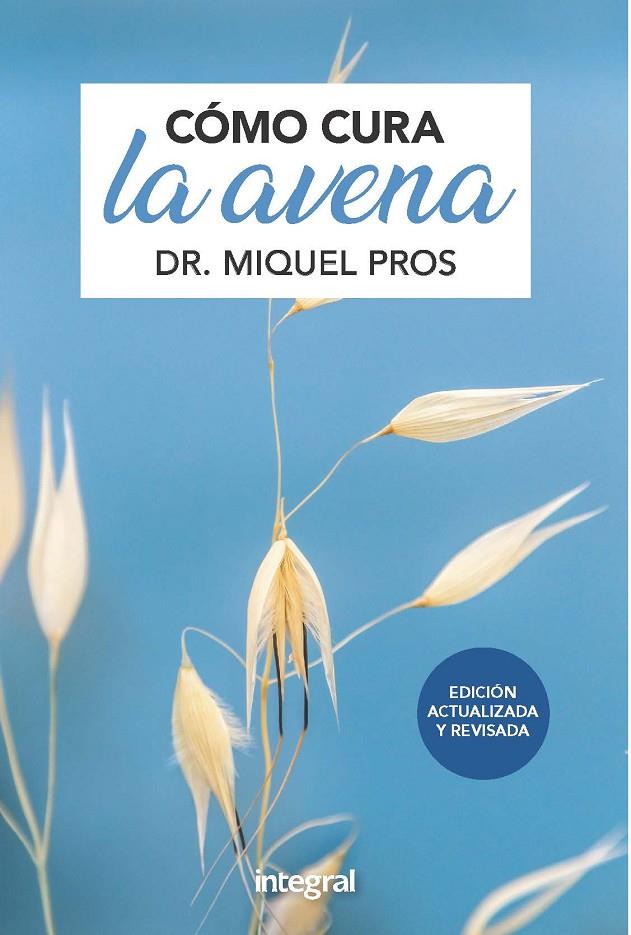 CÓMO CURA
la avena
DR. MIQUEL PROS

EDICIÓN ACTUALIZADA Y REVISADA

integral